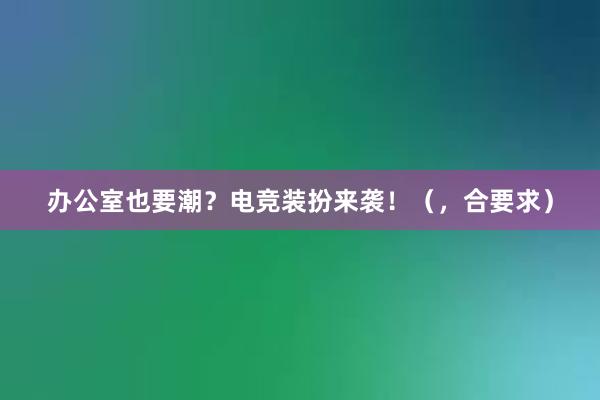 办公室也要潮？电竞装扮来袭！（，合要求）